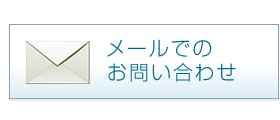 メールでの
お問い合わせ